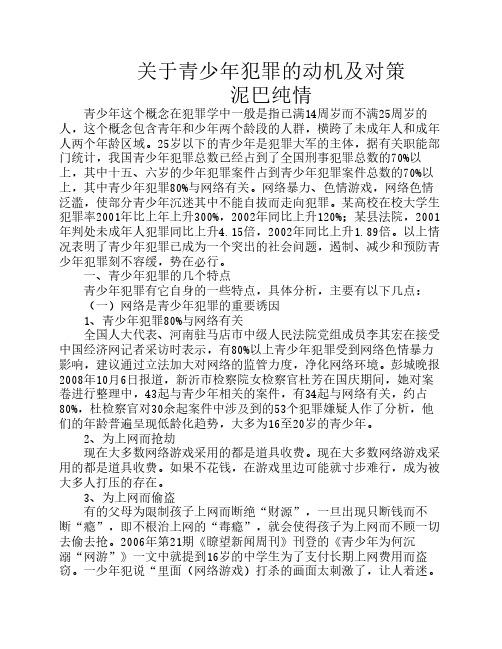 关于青少年犯罪的动机及对策
泥巴纯情

青少年这个概念在犯罪学中一般是指已满14周岁而不满25周岁的人，这个概念包含青年和少年两个龄段的人群，横跨了未成年人和成年人两个年龄区域。25岁以下的青少年是犯罪大军的主体，据有关职能部门统计，我国青少年犯罪总数已经占到了全国刑事犯罪总数的70%以上，其中十五、六岁的少年犯罪案件占到青少年犯罪案件总数的70%以上，其中青少年犯罪80%与网络有关。网络暴力、色情游戏，网络色情泛滥，使部分青少年沉迷其中不能自拔而走向犯罪。某高校在校大学生犯罪率2001年比上年上升300%，2002年同比上升120%；某县法院，2001年判处未成年人犯罪同比上升4.15倍，2002年同比上升1.89倍。以上情况表明了青少年犯罪已成为一个突出的社会问题，遏制、减少和预防青少年犯罪刻不容缓，势在必行。

一、青少年犯罪的几个特点

青少年犯罪有它自身的一些特点，具体分析，主要有以下几点：

（一）网络是青少年犯罪的重要诱因

1、青少年犯罪80%与网络有关

全国人大代表、河南驻马店市中级人民法院党组成员李其宏在接受中国经济网记者采访时表示，有80%以上青少年犯罪受到网络色情暴力影响，建议通过立法加大对网络的监管力度，净化网络环境。彭城晚报2008年10月6日报道，新沂市检察院女检察官杜芳在国庆期间，她对案卷进行整理中，43起与青少年相关的案件，有34起与网络有关，约占80%，杜检察官对30余起案件中涉及到的53个犯罪嫌疑人作了分析，他们的年龄普遍呈现低龄化趋势，大多为16至20岁的青少年。

2、为上网而抢劫

现在大多数网络游戏采用的都是道具收费。现在大多数网络游戏采用的都是道具收费。如果不花钱，在游戏里边可能就寸步难行，成为被大多人打压的存在。

3、为上网而偷盗

有的父母为限制孩子上网而断绝“财源”，一旦出现只断钱而不断“瘾”，即不根治上网的“毒瘾”，就会使得孩子为上网而不顾一切去偷去抢。2006年第21期《瞭望新闻周刊》刊登的《青少年为何沉溺“网游”》一文中就提到16岁的中学生为了支付长期上网费用而盗窃。一少年犯说“里面（网络游戏）打杀的画面太刺激了，让人着迷。